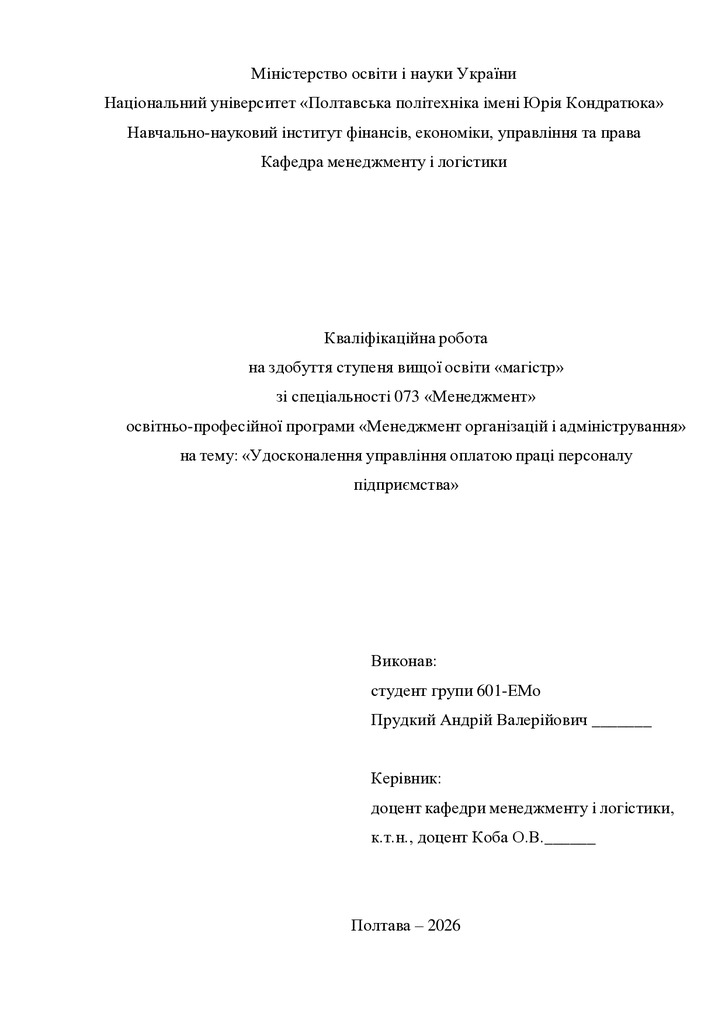 Міністерство освіти і науки України
Національний університет «Полтавська політехніка імені Юрія Кондратюка»
Навчально-науковий інститут фінансів, економіки, управління та права
Кафедра менеджменту і логістики

Кваліфікаційна робота
на здобуття ступеня вищої освіти «магістр»
зі спеціальності 073 «Менеджмент»
освітньо-професійної програми «Менеджмент організацій і адміністрування»
на тему: «Удосконалення управління оплатою праці персоналу підприємства»

Виконав:
студент групи 601-ЕМо
Прудкий Андрій Валерійович _______

Керівник:
доцент кафедри менеджменту і логістики,
к.т.н., доцент Коба О.В.______

Полтава – 2026